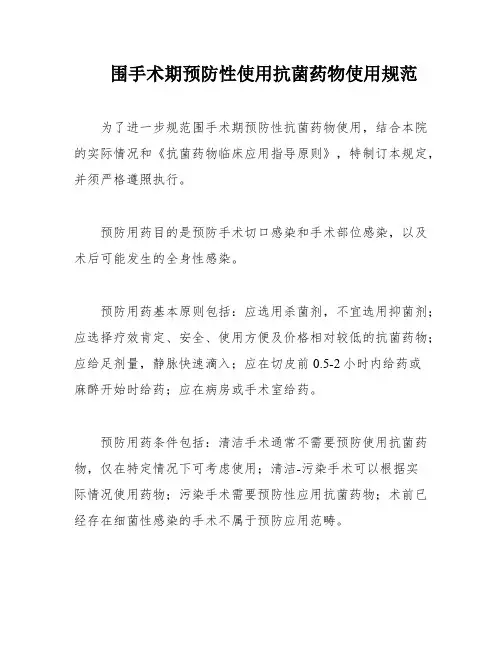 围手术期预防性使用抗菌药物使用规范

为了进一步规范围手术期预防性抗菌药物使用，结合本院的实际情况和《抗菌药物临床应用指导原则》，特制订本规定，并须严格遵照执行。

预防用药目的是预防手术切口感染和手术部位感染，以及术后可能发生的全身性感染。

预防用药基本原则包括：应选用杀菌剂，不宜选用抑菌剂；应选择疗效肯定、安全、使用方便及价格相对较低的抗菌药物；应给足剂量，静脉快速滴入；应在切皮前 0.5-2 小时内给药或麻醉开始时给药；应在病房或手术室给药。

预防用药条件包括：清洁手术通常不需要预防使用抗菌药物，仅在特定情况下可考虑使用；清洁-污染手术可以根据实际情况使用药物；污染手术需要预防性应用抗菌药物；术前已经存在细菌性感染的手术不属于预防应用范畴。